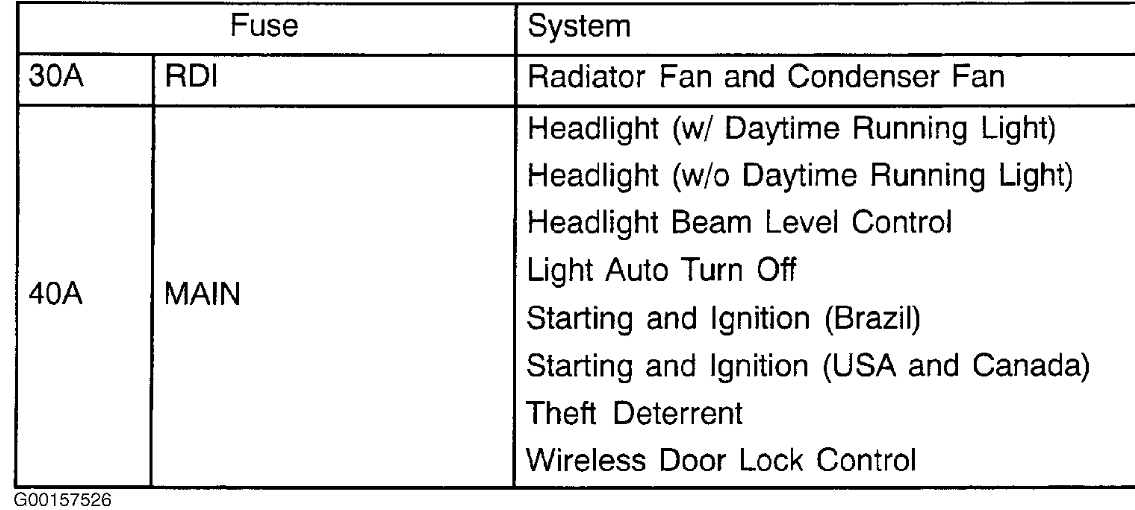 | Fuse | | System |
|---|---|---|
| 30A | RDI | Radiator Fan and Condenser Fan |
| 40A | MAIN | Headlight (w/ Daytime Running Light) Headlight (w/o Daytime Running Light) Headlight Beam Level Control Light Auto Turn Off Starting and Ignition (Brazil) Starting and Ignition (USA and Canada) Theft Deterrent Wireless Door Lock Control |

G00157526